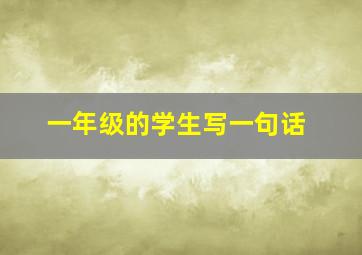 一年级的学生写一句话